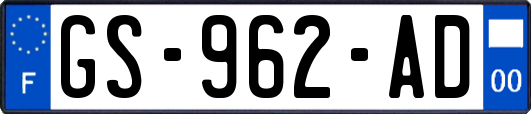 F

GS-962-AD

00